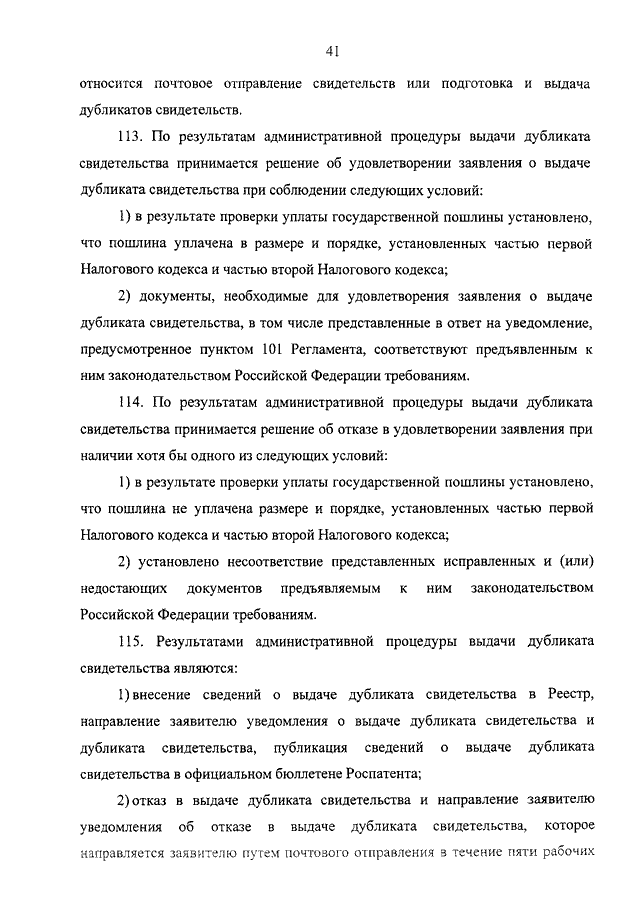 41

относится почтовое отправление свидетельств или подготовка и выдача дубликатов свидетельств.

113. По результатам административной процедуры выдачи дубликата свидетельства принимается решение об удовлетворении заявления о выдаче дубликата свидетельства при соблюдении следующих условий:

1) в результате проверки уплаты государственной пошлины установлено, что пошлина уплачена в размере и порядке, установленных частью первой Налогового кодекса и частью второй Налогового кодекса;

2) документы, необходимые для удовлетворения заявления о выдаче дубликата свидетельства, в том числе представленные в ответ на уведомление, предусмотренное пунктом 101 Регламента, соответствуют предъявленным к ним законодательством Российской Федерации требованиям.

114. По результатам административной процедуры выдачи дубликата свидетельства принимается решение об отказе в удовлетворении заявления при наличии хотя бы одного из следующих условий:

1) в результате проверки уплаты государственной пошлины установлено, что пошлина не уплачена размере и порядке, установленных частью первой Налогового кодекса и частью второй Налогового кодекса;

2) установлено несоответствие представленных исправленных и (или) недостающих документов предъявляемым к ним законодательством Российской Федерации требованиям.

115. Результатами административной процедуры выдачи дубликата свидетельства являются:

1) внесение сведений о выдаче дубликата свидетельства в Реестр, направление заявителю уведомления о выдаче дубликата свидетельства и дубликата свидетельства, публикация сведений о выдаче дубликата свидетельства в официальном бюллетене Роспатента;

2) отказ в выдаче дубликата свидетельства и направление заявителю уведомления об отказе в выдаче дубликата свидетельства, которое направляется заявителю путем почтового отправления в течение пяти рабочих